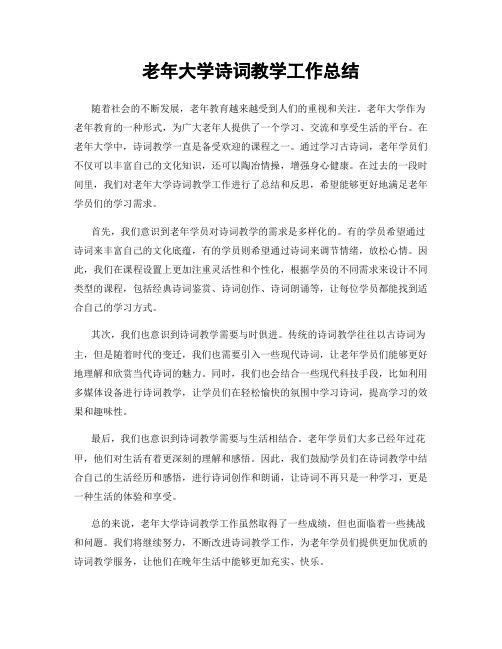 老年大学诗词教学工作总结

随着社会的不断发展，老年教育越来越受到人们的重视和关注。老年大学作为老年教育的一种形式，为广大老年人提供了一个学习、交流和享受生活的平台。在老年大学中，诗词教学一直是备受欢迎的课程之一。通过学习古诗词，老年学员们不仅可以丰富自己的文化知识，还可以陶冶情操，增强身心健康。在过去的一段时间里，我们对老年大学诗词教学工作进行了总结和反思，希望能够更好地满足老年学员们的学习需求。

首先，我们意识到老年学员对诗词教学的需求是多样化的。有的学员希望通过诗词来丰富自己的文化底蕴，有的学员则希望通过诗词来调节情绪，放松心情。因此，我们在课程设置上更加注重灵活性和个性化，根据学员的不同需求来设计不同类型的课程，包括经典诗词鉴赏、诗词创作、诗词朗诵等，让每位学员都能找到适合自己的学习方式。

其次，我们也意识到诗词教学需要与时俱进。传统的诗词教学往往以古诗词为主，但是随着时代的变迁，我们也需要引入一些现代诗词，让老年学员们能够更好地理解和欣赏当代诗词的魅力。同时，我们也会结合一些现代科技手段，比如利用多媒体设备进行诗词教学，让学员们在轻松愉快的氛围中学习诗词，提高学习的效果和趣味性。

最后，我们也意识到诗词教学需要与生活相结合。老年学员们大多已经年过花甲，他们对生活有着更深刻的理解和感悟。因此，我们鼓励学员们在诗词教学中结合自己的生活经历和感悟，进行诗词创作和朗诵，让诗词不再只是一种学习，更是一种生活的体验和享受。

总的来说，老年大学诗词教学工作虽然取得了一些成绩，但也面临着一些挑战和问题。我们将继续努力，不断改进诗词教学工作，为老年学员们提供更加优质的诗词教学服务，让他们在晚年生活中能够更加充实、快乐。